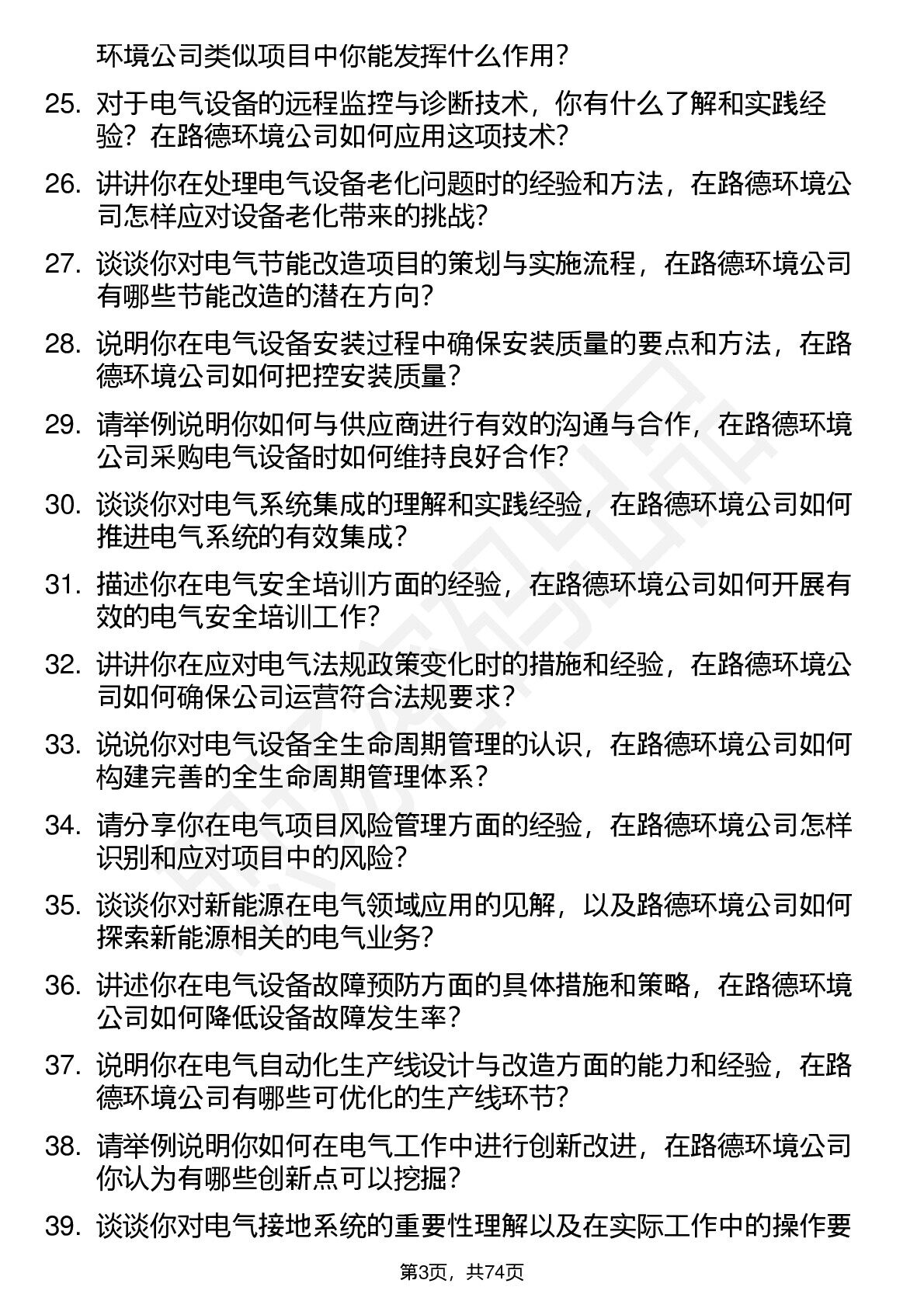 环境公司类似项目中你能发挥什么作用？

25. 对于电气设备的远程监控与诊断技术，你有什么了解和实践经验？在路德环境公司如何应用这项技术？

26. 讲讲你在处理电气设备老化问题时的经验和方法，在路德环境公司怎样应对设备老化带来的挑战？

27. 谈谈你对电气节能改造项目的策划与实施流程，在路德环境公司有哪些节能改造的潜在方向？

28. 说明你在电气设备安装过程中确保安装质量的要点和方法，在路德环境公司如何把控安装质量？

29. 请举例说明你如何与供应商进行有效的沟通与合作，在路德环境公司采购电气设备时如何维持良好合作？

30. 谈谈你对电气系统集成的理解和实践经验，在路德环境公司如何推进电气系统的有效集成？

31. 描述你在电气安全培训方面的经验，在路德环境公司如何开展有效的电气安全培训工作？

32. 讲讲你在应对电气法规政策变化时的措施和经验，在路德环境公司如何确保公司运营符合法规要求？

33. 说说你对电气设备全生命周期管理的认识，在路德环境公司如何构建完善的全生命周期管理体系？

34. 请分享你在电气项目风险管理方面的经验，在路德环境公司怎样识别和应对项目中的风险？

35. 谈谈你对新能源在电气领域应用的见解，以及路德环境公司如何探索新能源相关的电气业务？

36. 讲述你在电气设备故障预防方面的具体措施和策略，在路德环境公司如何降低设备故障发生率？

37. 说明你在电气自动化生产线设计与改造方面的能力和经验，在路德环境公司有哪些可优化的生产线环节？

38. 请举例说明你如何在电气工作中进行创新改进，在路德环境公司你认为有哪些创新点可以挖掘？

39. 谈谈你对电气接地系统的重要性理解以及在实际工作中的操作要

第3页，共74页